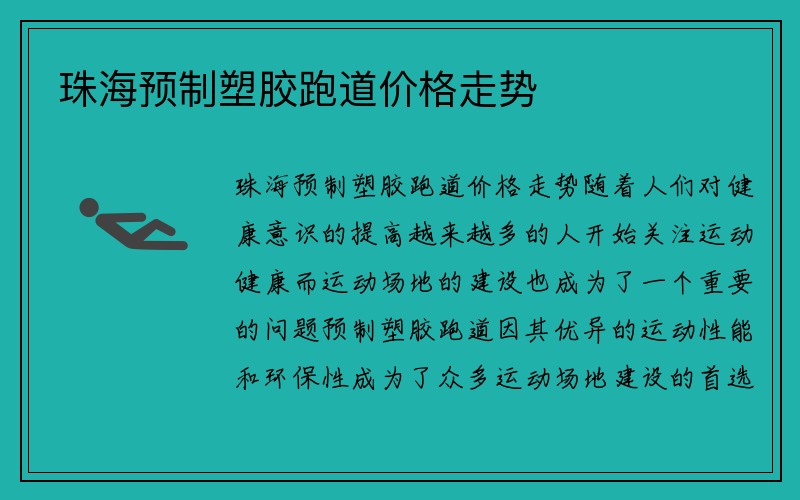 珠海预制塑胶跑道价格走势

珠海预制塑胶跑道价格走势随着人们对健康意识的提高越来越多的人开始关注运动健康而运动场地的建设也成为了一个重要的问题预制塑胶跑道因其优异的运动性能和环保性成为了众多运动场地建设的首选